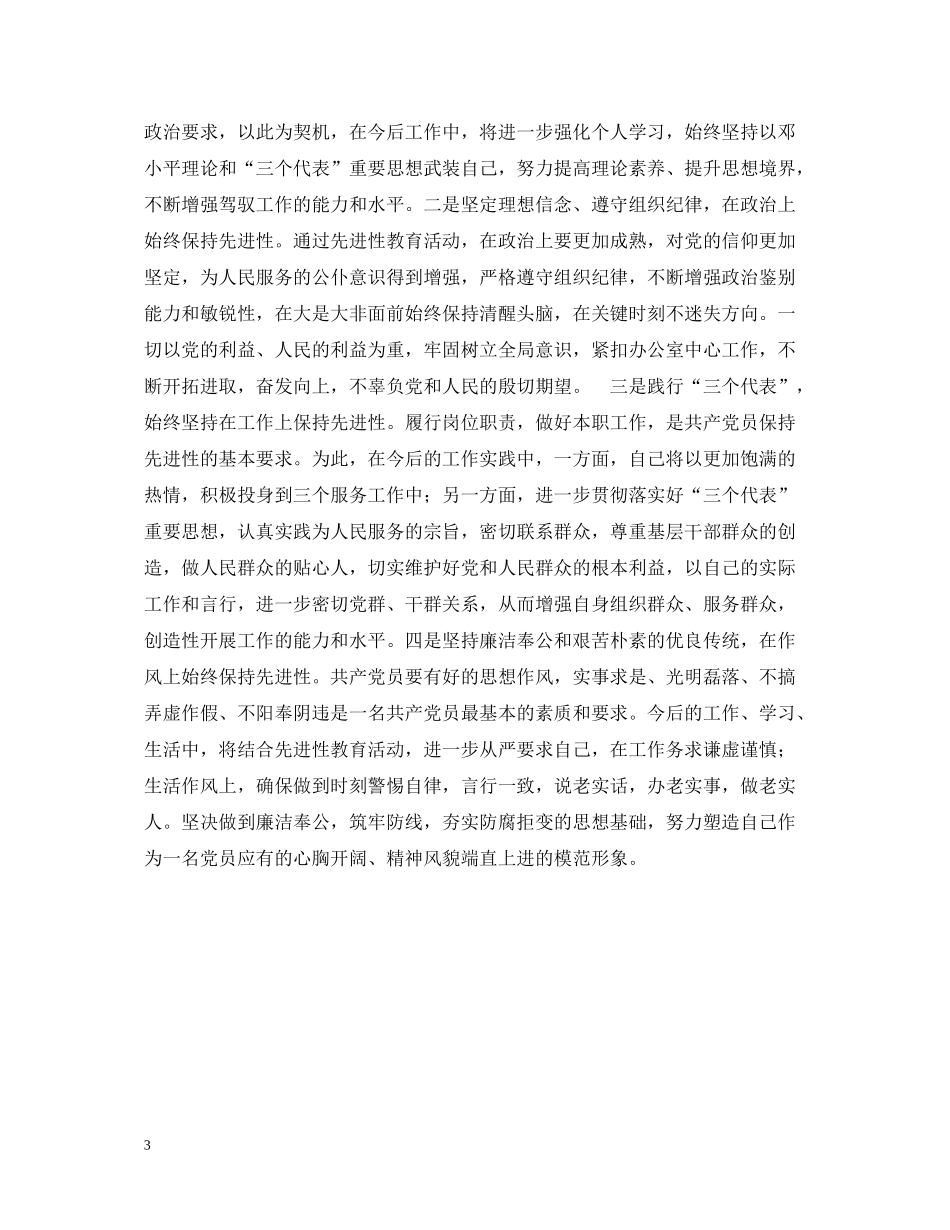 政治要求，以此为契机，在今后工作中，将进一步强化个人学习，始终坚持以邓小平理论和“三个代表”重要思想武装自己，努力提高理论素养、提升思想境界，不断增强驾驭工作的能力和水平。二是坚定理想信念、遵守组织纪律，在政治上始终保持先进性。通过先进性教育活动，在政治上要更加成熟，对党的信仰更加坚定，为人民服务的公仆意识得到增强，严格遵守组织纪律，不断增强政治鉴别能力和敏锐性，在大是大非面前始终保持清醒头脑，在关键时刻不迷失方向。一切以党的利益、人民的利益为重，牢固树立全局意识，紧扣办公室中心工作，不断开拓进取，奋发向上，不辜负党和人民的殷切期望。　三是践行“三个代表”，始终坚持在工作上保持先进性。履行岗位职责，做好本职工作，是共产党员保持先进性的基本要求。为此，在今后的工作实践中，一方面，自己将以更加饱满的热情，积极投身到三个服务工作中；另一方面，进一步贯彻落实好“三个代表”重要思想，认真实践为人民服务的宗旨，密切联系群众，尊重基层干部群众的创造，做人民群众的贴心人，切实维护好党和人民群众的根本利益，以自己的实际工作和言行，进一步密切党群、干群关系，从而增强自身组织群众、服务群众，创造性开展工作的能力和水平。四是坚持廉洁奉公和艰苦朴素的优良传统，在作风上始终保持先进性。共产党员要有好的思想作风，实事求是、光明磊落、不搞弄虚作假、不阳奉阴违是一名共产党员最基本的素质和要求。今后的工作、学习、生活中，将结合先进性教育活动，进一步从严要求自己，在工作务求谦虚谨慎；生活作风上，确保做到时刻警惕自律，言行一致，说老实话，办老实事，做老实人。坚决做到廉洁奉公，筑牢防线，夯实防腐拒变的思想基础，努力塑造自己作为一名党员应有的心胸开阔、精神风貌端直上进的模范形象。

3